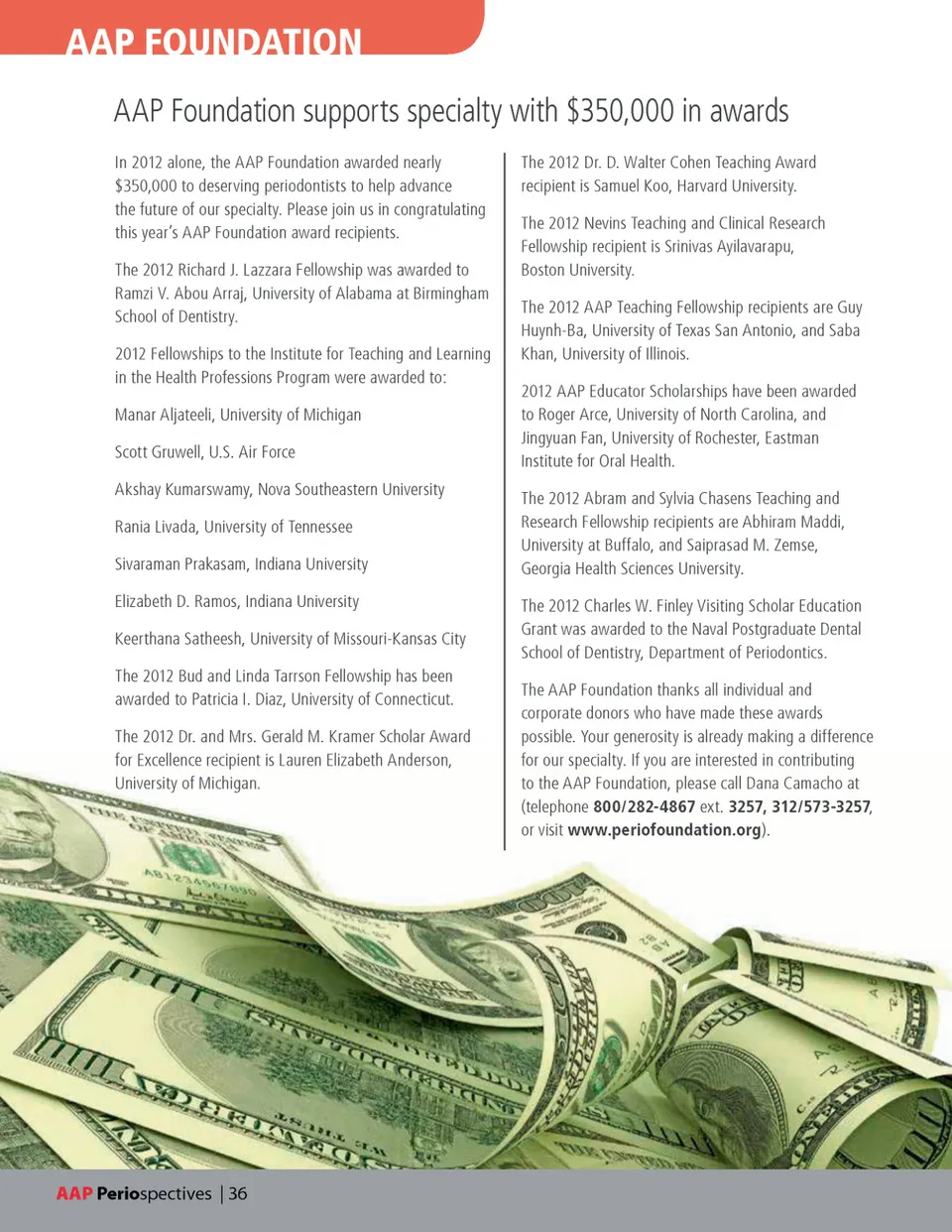 AAP FOUNDATION

AAP Foundation supports specialty with $350,000 in awards

In 2012 alone, the AAP Foundation awarded nearly $350,000 to deserving periodontists to help advance the future of our specialty. Please join us in congratulating this year's AAP Foundation award recipients.

The 2012 Richard J. Lazzara Fellowship was awarded to Ramzi V. Abou Arraj, University of Alabama at Birmingham School of Dentistry.

2012 Fellowships to the Institute for Teaching and Learning in the Health Professions Program were awarded to:

Manar Aljateeli, University of Michigan

Scott Gruwell, U.S. Air Force

Akshay Kumarswamy, Nova Southeastern University

Rania Livada, University of Tennessee

Sivaraman Prakasam, Indiana University

Elizabeth D. Ramos, Indiana University

Keerthana Satheesh, University of Missouri-Kansas City

The 2012 Bud and Linda Tarrson Fellowship has been awarded to Patricia I. Diaz, University of Connecticut.

The 2012 Dr. and Mrs. Gerald M. Kramer Scholar Award for Excellence recipient is Lauren Elizabeth Anderson, University of Michigan.

The 2012 Dr. D. Walter Cohen Teaching Award recipient is Samuel Koo, Harvard University.

The 2012 Nevins Teaching and Clinical Research Fellowship recipient is Srinivas Ayilavarapu, Boston University.

The 2012 AAP Teaching Fellowship recipients are Guy Huynh-Ba, University of Texas San Antonio, and Saba Khan, University of Illinois.

2012 AAP Educator Scholarships have been awarded to Roger Arce, University of North Carolina, and Jingyuan Fan, University of Rochester, Eastman Institute for Oral Health.

The 2012 Abram and Sylvia Chasens Teaching and Research Fellowship recipients are Abhiram Maddi, University at Buffalo, and Saiprasad M. Zemse, Georgia Health Sciences University.

The 2012 Charles W. Finley Visiting Scholar Education Grant was awarded to the Naval Postgraduate Dental School of Dentistry, Department of Periodontics.

The AAP Foundation thanks all individual and corporate donors who have made these awards possible. Your generosity is already making a difference for our specialty. If you are interested in contributing to the AAP Foundation, please call Dana Camacho at (telephone 800/282-4867 ext. 3257, 312/573-3257, or visit www.periofoundation.org).

AAP Periospectives | 36